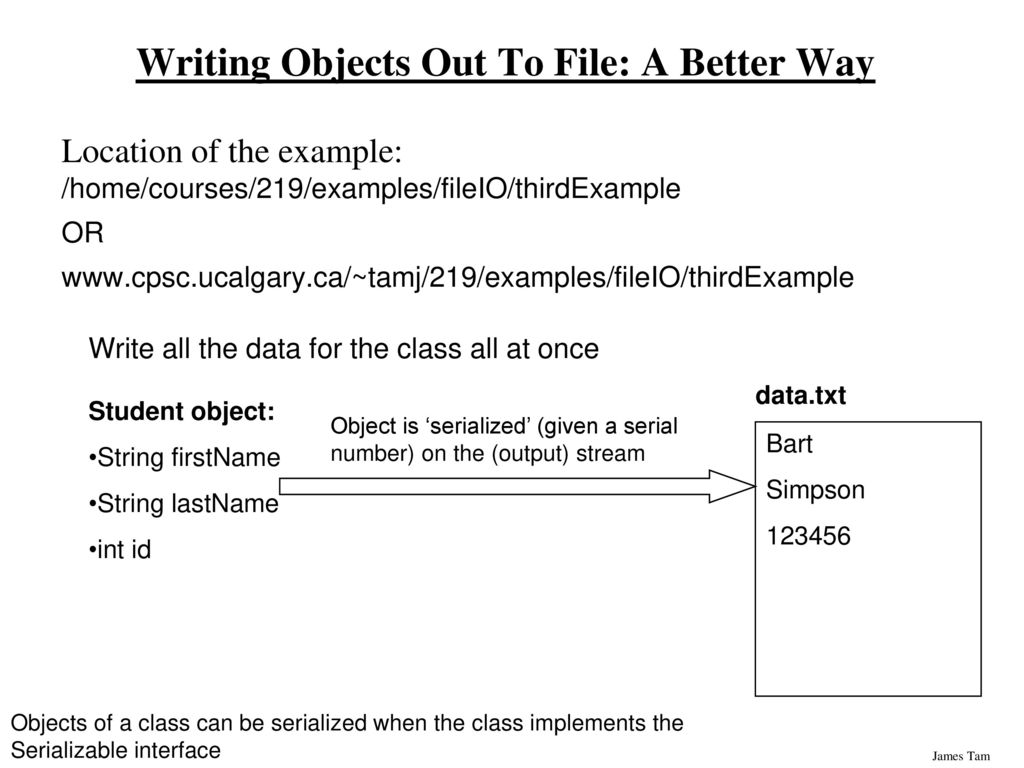 Writing Objects Out To File: A Better Way

Location of the example:
/home/courses/219/examples/fileIO/thirdExample
OR
www.cpsc.ucalgary.ca/~tamj/219/examples/fileIO/thirdExample

Write all the data for the class all at once

Student object:
•String firstName
•String lastName
•int id

Object is ‘serialized’ (given a serial number) on the (output) stream

data.txt
Bart
Simpson
123456

Objects of a class can be serialized when the class implements the Serializable interface

James Tam